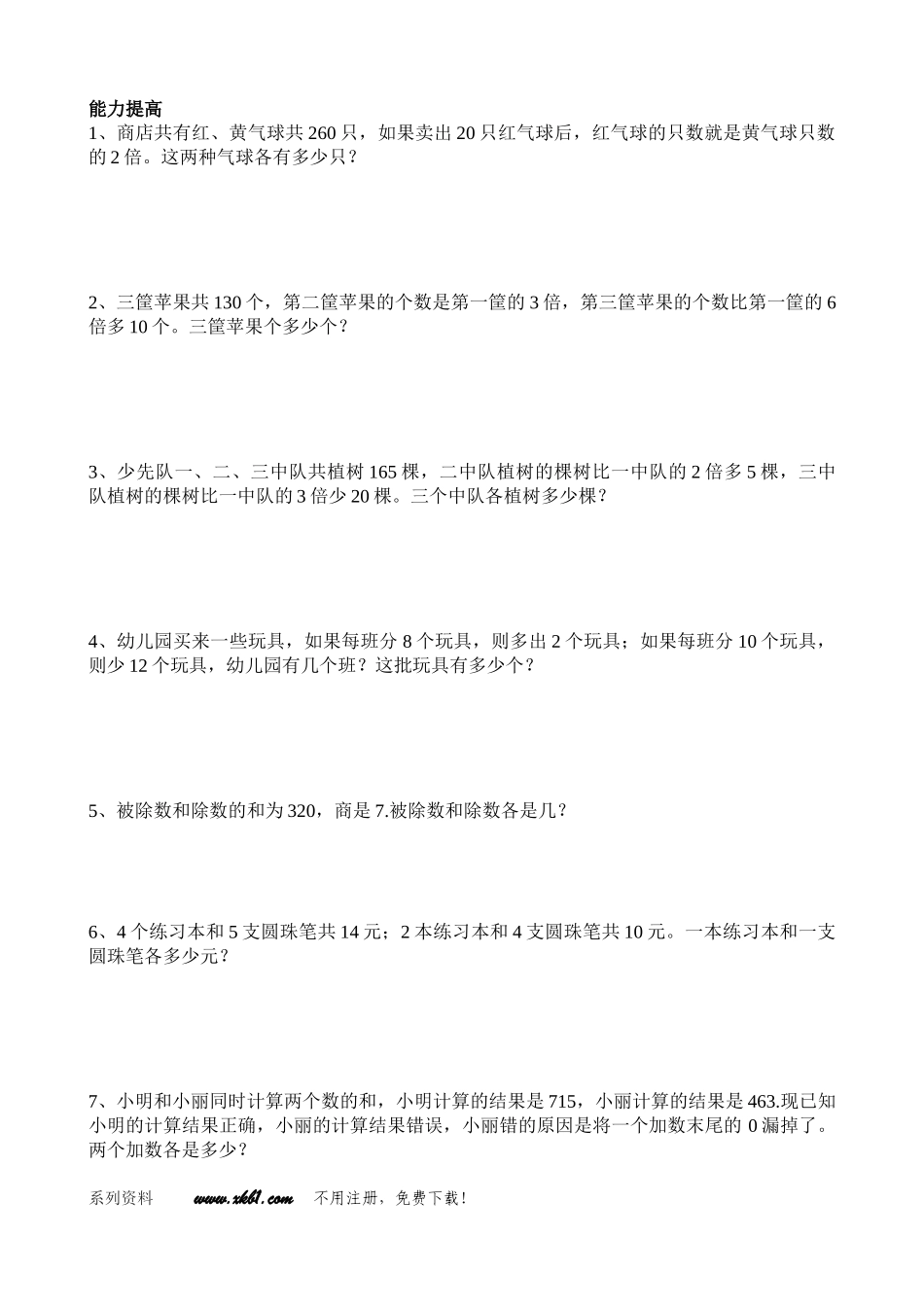 能力提高

1、商店共有红、黄气球共 260 只，如果卖出 20 只红气球后，红气球的只数就是黄气球只数的 2 倍。这两种气球各有多少只？

2、三筐苹果共 130 个，第二筐苹果的个数是第一筐的 3 倍，第三筐苹果的个数比第一筐的 6 倍多 10 个。三筐苹果个多少个？

3、少先队一、二、三中队共植树 165 棵，二中队植树的棵树比一中队的 2 倍多 5 棵，三中队植树的棵树比一中队的 3 倍少 20 棵。三个中队各植树多少棵？

4、幼儿园买来一些玩具，如果每班分 8 个玩具，则多出 2 个玩具；如果每班分 10 个玩具，则少 12 个玩具，幼儿园有几个班？这批玩具有多少个？

5、被除数和除数的和为 320，商是 7.被除数和除数各是几？

6、4 个练习本和 5 支圆珠笔共 14 元；2 本练习本和 4 支圆珠笔共 10 元。一本练习本和一支圆珠笔各多少元？

7、小明和小丽同时计算两个数的和，小明计算的结果是 715，小丽计算的结果是 463.现已知小明的计算结果正确，小丽的计算结果错误，小丽错的原因是将一个加数末尾的 0 漏掉了。两个加数各是多少？

系列资料 www.xkb1.com 不用注册，免费下载！